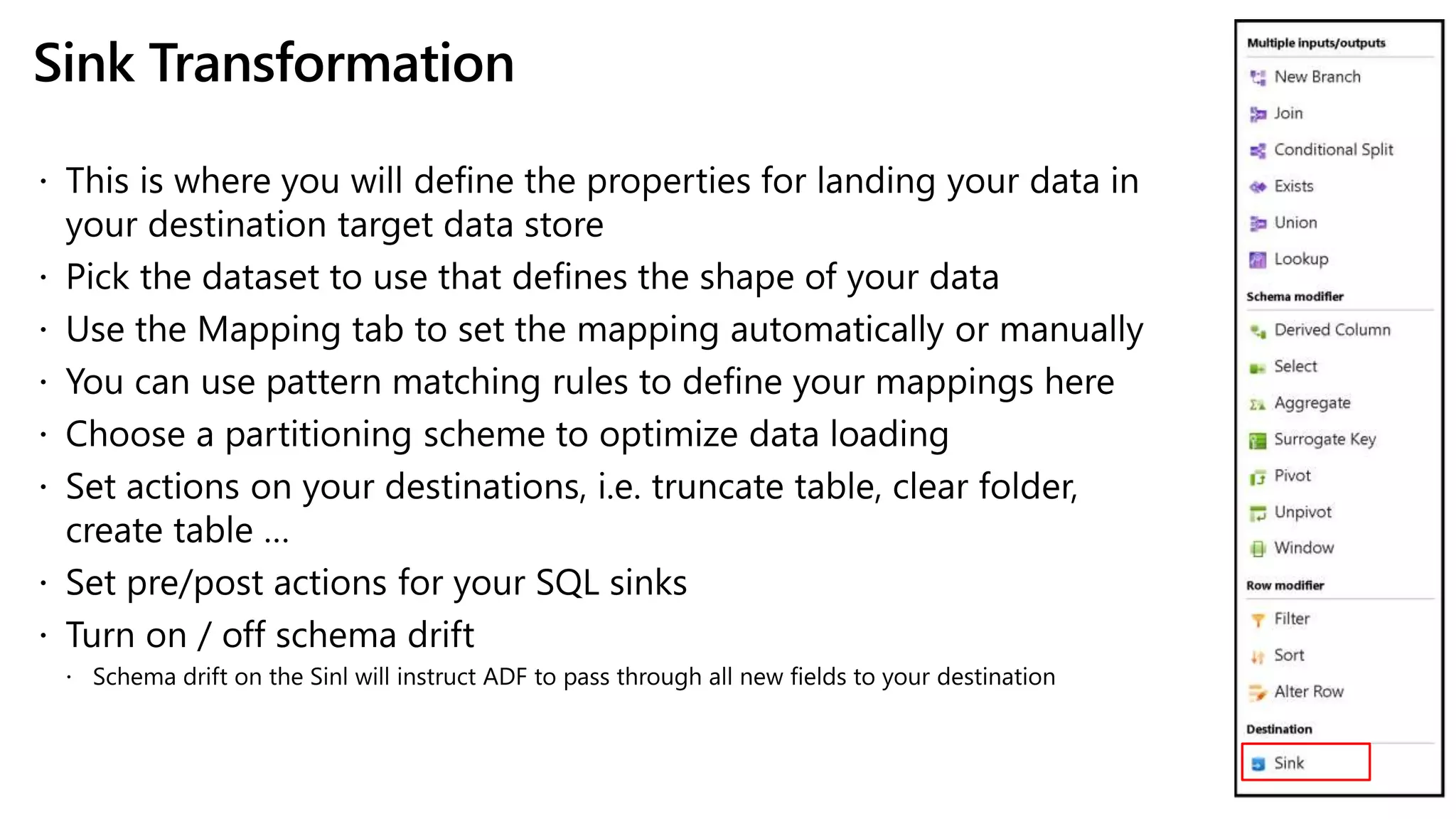 Sink Transformation

• This is where you will define the properties for landing your data in your destination target data store
• Pick the dataset to use that defines the shape of your data
• Use the Mapping tab to set the mapping automatically or manually
• You can use pattern matching rules to define your mappings here
• Choose a partitioning scheme to optimize data loading
• Set actions on your destinations, i.e. truncate table, clear folder, create table ...
• Set pre/post actions for your SQL sinks
• Turn on / off schema drift
• Schema drift on the Sinl will instruct ADF to pass through all new fields to your destination

Multiple inputs/outputs
New Branch
Join
Conditional Split
Exists
Union
Lookup
Schema modifier
Derived Column
Select
Aggregate
Surrogate Key
Pivot
Unpivot
Window
Row modifier
Filter
Sort
Alter Row
Destination
Sink